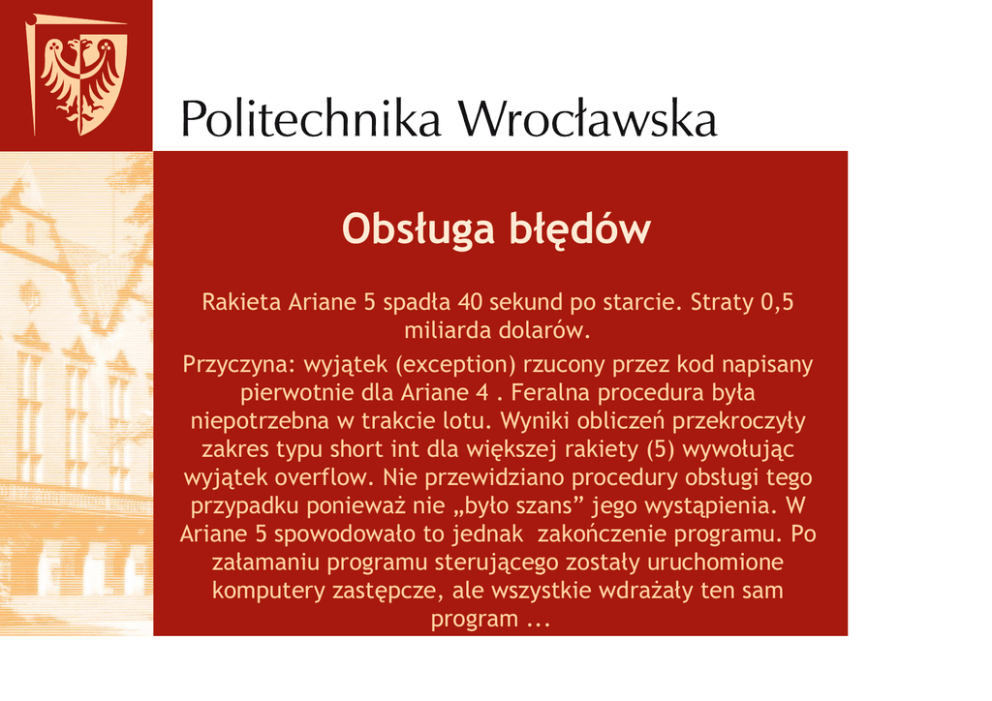 Politechnika Wrocławska

Obsługa błędów

Rakieta Ariane 5 spadła 40 sekund po starcie. Straty 0,5 miliarda dolarów.

Przyczyna: wyjątek (exception) rzucony przez kod napisany pierwotnie dla Ariane 4 . Feralna procedura była niepotrzebna w trakcie lotu. Wyniki obliczeń przekroczyły zakres typu short int dla większej rakiety (5) wywołując wyjątek overflow. Nie przewidziano procedury obsługi tego przypadku ponieważ nie „było szans" jego wystąpienia. W Ariane 5 spowodowało to jednak zakończenie programu. Po załamaniu programu sterującego zostały uruchomione komputery zastępcze, ale wszystkie wdrażały ten sam program ...